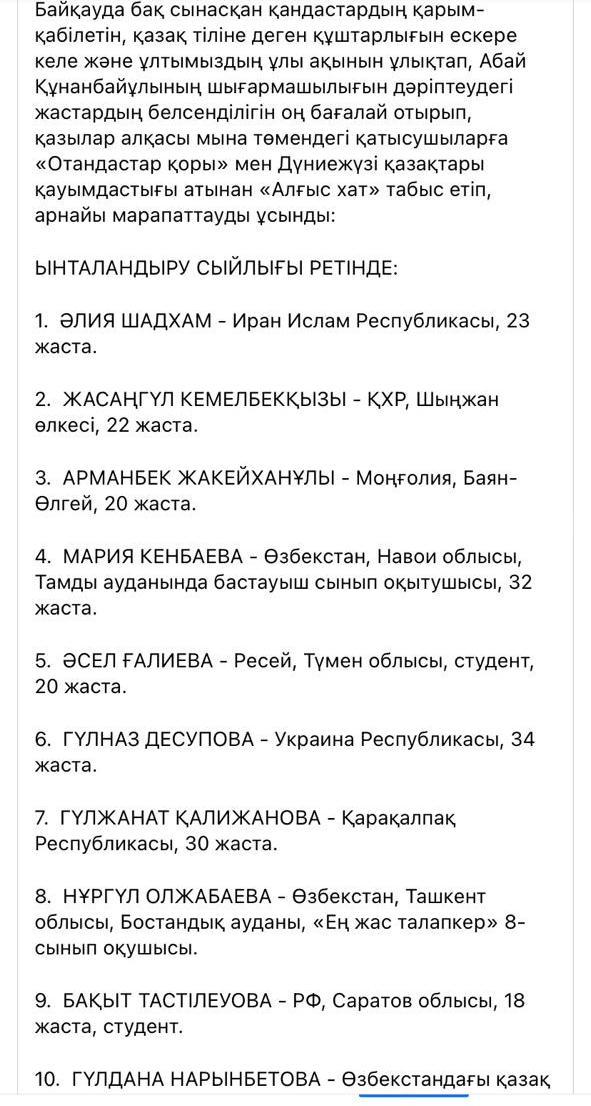 Байқауда бақ сынасқан қандастардың қарым-қабілетін, қазақ тіліне деген құштарлығын ескере келе және ұлтымыздың ұлы ақынын ұлықтап, Абай Құнанбайұлының шығармашылығын дәріптеудегі жастардың белсенділігін оң бағалай отырып, қазылар алқасы мына төмендегі қатысушыларға «Отандастар қоры» мен Дүниежүзі қазақтары қауымдастығы атынан «Алғыс хат» табыс етіп, арнайы марапаттауды ұсынды:

ЫНТАЛАНДЫРУ СЫЙЛЫҒЫ РЕТІНДЕ:

1. ӘЛИЯ ШАДХАМ - Иран Ислам Республикасы, 23 жаста.

2. ЖАСАҢГҮЛ КЕМЕЛБЕКҚЫЗЫ - ҚХР, Шыңжан өлкесі, 22 жаста.

3. АРМАНБЕК ЖАКЕЙХАНҰЛЫ - Моңғолия, Баян-Өлгей, 20 жаста.

4. МАРИЯ КЕНБАЕВА - Өзбекстан, Навои облысы, Тамды ауданында бастауыш сынып оқытушысы, 32 жаста.

5. ӘСЕЛ ҒАЛИЕВА - Ресей, Түмен облысы, студент, 20 жаста.

6. ГҮЛНАЗ ДЕСУПОВА - Украина Республикасы, 34 жаста.

7. ГҮЛЖАНАТ ҚАЛИЖАНОВА - Қарақалпақ Республикасы, 30 жаста.

8. НҰРГҮЛ ОЛЖАБАЕВА - Өзбекстан, Ташкент облысы, Бостандық ауданы, «Ең жас талапкер» 8-сынып оқушысы.

9. БАҚЫТ ТАСТІЛЕУОВА - РФ, Саратов облысы, 18 жаста, студент.

10. ГҮЛДАНА НАРЫНБЕТОВА - Өзбекстандағы қазақ